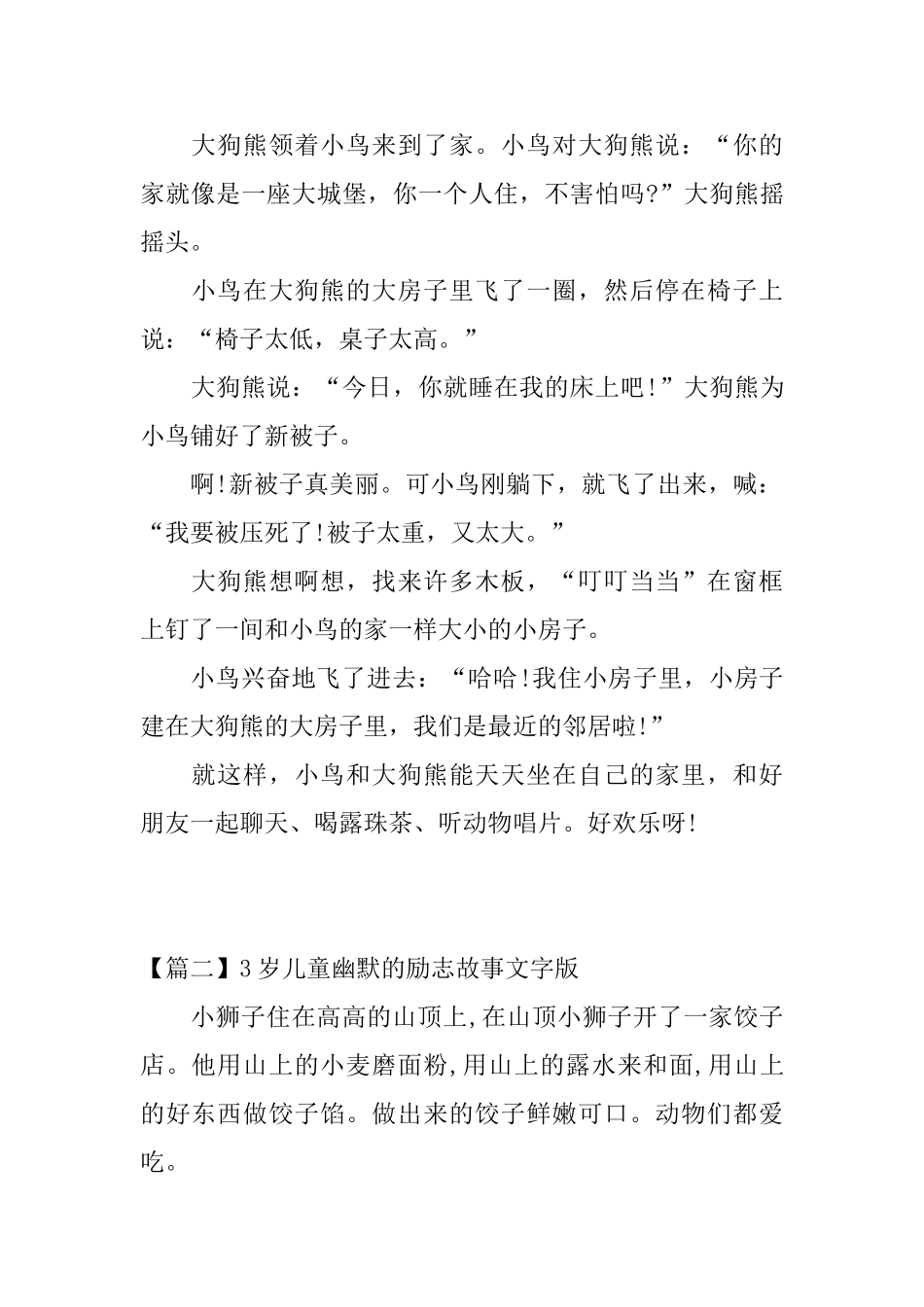 大狗熊领着小鸟来到了家。小鸟对大狗熊说：“你的家就像是一座大城堡，你一个人住，不害怕吗?”大狗熊摇摇头。

小鸟在大狗熊的大房子里飞了一圈，然后停在椅子上说：“椅子太低，桌子太高。”

大狗熊说：“今日，你就睡在我的床上吧!”大狗熊为小鸟铺好了新被子。

啊!新被子真美丽。可小鸟刚躺下，就飞了出来，喊：“我要被压死了!被子太重，又太大。”

大狗熊想啊想，找来许多木板，“叮叮当当”在窗框上钉了一间和小鸟的家一样大小的小房子。

小鸟兴奋地飞了进去：“哈哈!我住小房子里，小房子建在大狗熊的大房子里，我们是最近的邻居啦!”

就这样，小鸟和大狗熊能天天坐在自己的家里，和好朋友一起聊天、喝露珠茶、听动物唱片。好欢乐呀!

【篇二】3岁儿童幽默的励志故事文字版

小狮子住在高高的山顶上,在山顶小狮子开了一家饺子店。他用山上的小麦磨面粉,用山上的露水来和面,用山上的好东西做饺子馅。做出来的饺子鲜嫩可口。动物们都爱吃。